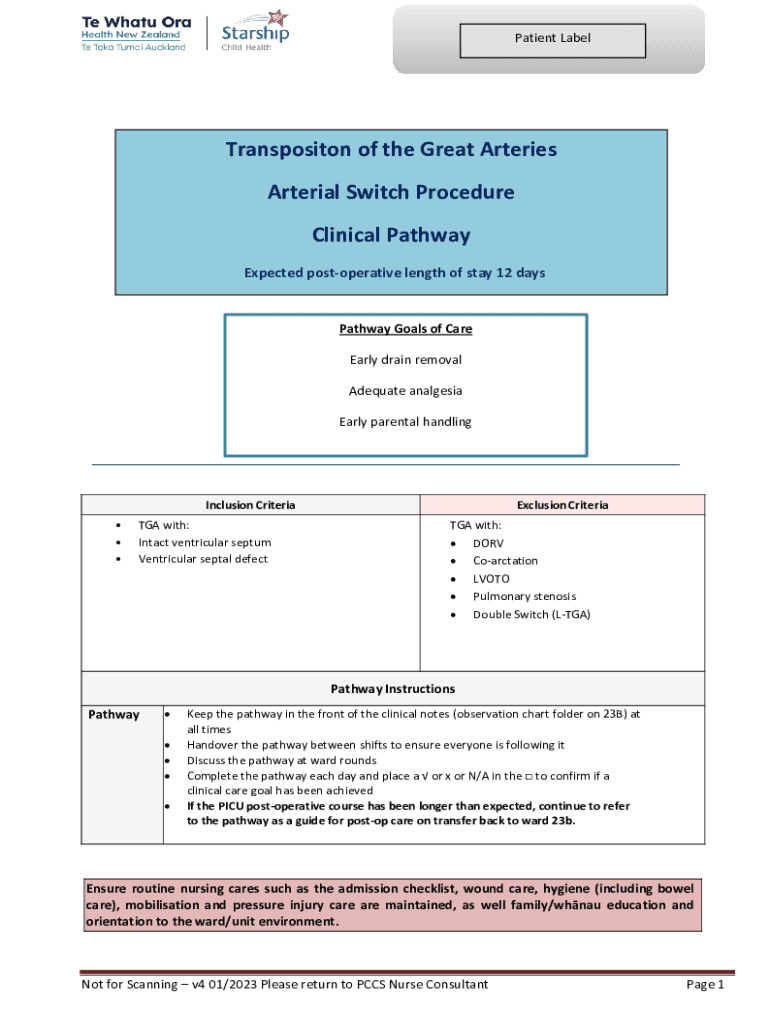 Te Whatu Ora
Health New Zealand
Te Toka Tumai Auckland

Starship
Child Health

Patient Label

Transpositon of the Great Arteries

Arterial Switch Procedure

Clinical Pathway

Expected post-operative length of stay 12 days

Pathway Goals of Care

Early drain removal

Adequate analgesia

Early parental handling

| Inclusion Criteria | Exclusion Criteria |
|---|---|
| • TGA with:<br>• Intact ventricular septum<br>• Ventricular septal defect | TGA with:<br>• DORV<br>• Co-arctation<br>• LVOTO<br>• Pulmonary stenosis<br>• Double Switch (L-TGA) |

Pathway Instructions

| Pathway | • Keep the pathway in the front of the clinical notes (observation chart folder on 23B) at all times<br>• Handover the pathway between shifts to ensure everyone is following it<br>• Discuss the pathway at ward rounds<br>• Complete the pathway each day and place a √ or x or N/A in the □ to confirm if a clinical care goal has been achieved<br>• If the PICU post-operative course has been longer than expected, continue to refer to the pathway as a guide for post-op care on transfer back to ward 23b. |
|---|---|

Ensure routine nursing cares such as the admission checklist, wound care, hygiene (including bowel care), mobilisation and pressure injury care are maintained, as well family/whānau education and orientation to the ward/unit environment.

Not for Scanning – v4 01/2023 Please return to PCCS Nurse Consultant

Page 1